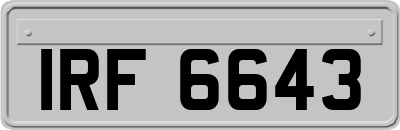 IRF 6643